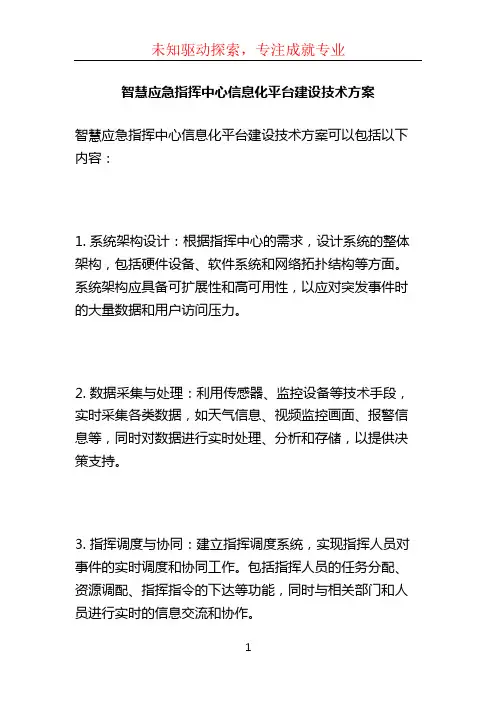 未知驱动探索，专注成就专业

智慧应急指挥中心信息化平台建设技术方案

智慧应急指挥中心信息化平台建设技术方案可以包括以下内容：

1. 系统架构设计：根据指挥中心的需求，设计系统的整体架构，包括硬件设备、软件系统和网络拓扑结构等方面。系统架构应具备可扩展性和高可用性，以应对突发事件时的大量数据和用户访问压力。

2. 数据采集与处理：利用传感器、监控设备等技术手段，实时采集各类数据，如天气信息、视频监控画面、报警信息等，同时对数据进行实时处理、分析和存储，以提供决策支持。

3. 指挥调度与协同：建立指挥调度系统，实现指挥人员对事件的实时调度和协同工作。包括指挥人员的任务分配、资源调配、指挥指令的下达等功能，同时与相关部门和人员进行实时的信息交流和协作。

1